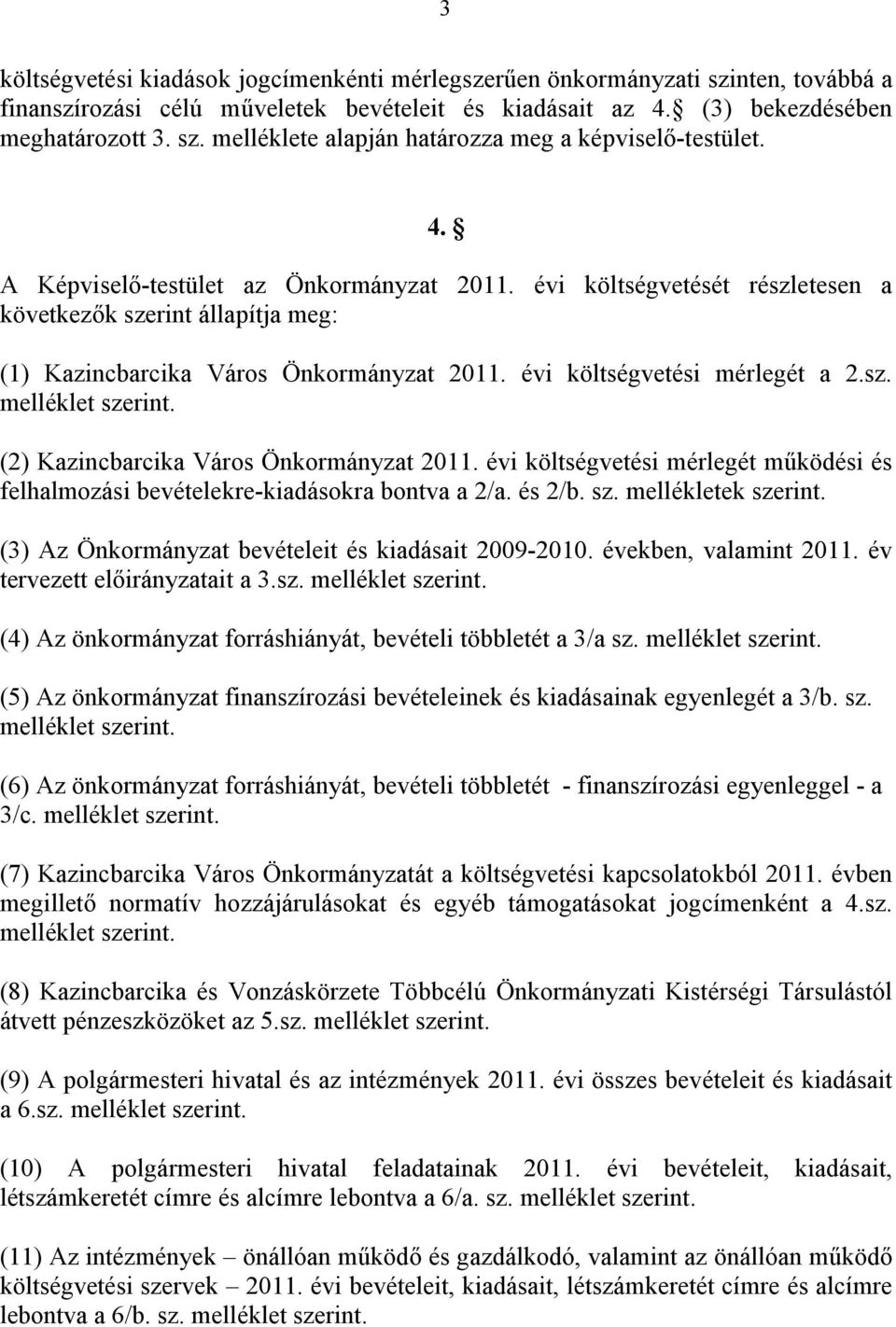 3

költségvetési kiadások jogcímenkénti mérlegszerűen önkormányzati szinten, továbbá a finanszírozási célú műveletek bevételeit és kiadásait az 4.§ (3) bekezdésében meghatározott 3. sz. melléklete alapján határozza meg a képviselő-testület.

4. §

A Képviselő-testület az Önkormányzat 2011. évi költségvetését részletesen a következők szerint állapítja meg:

(1) Kazincbarcika Város Önkormányzat 2011. évi költségvetési mérlegét a 2.sz. melléklet szerint.

(2) Kazincbarcika Város Önkormányzat 2011. évi költségvetési mérlegét működési és felhalmozási bevételekre-kiadásokra bontva a 2/a. és 2/b. sz. mellékletek szerint.

(3) Az Önkormányzat bevételeit és kiadásait 2009-2010. években, valamint 2011. év tervezett előirányzatait a 3.sz. melléklet szerint.

(4) Az önkormányzat forráshiányát, bevételi többletét a 3/a sz. melléklet szerint.

(5) Az önkormányzat finanszírozási bevételeinek és kiadásainak egyenlegét a 3/b. sz. melléklet szerint.

(6) Az önkormányzat forráshiányát, bevételi többletét - finanszírozási egyenleggel - a 3/c. melléklet szerint.

(7) Kazincbarcika Város Önkormányzatát a költségvetési kapcsolatokból 2011. évben megillető normatív hozzájárulásokat és egyéb támogatásokat jogcímenként a 4.sz. melléklet szerint.

(8) Kazincbarcika és Vonzáskörzete Többcélú Önkormányzati Kistérségi Társulástól átvett pénzeszközöket az 5.sz. melléklet szerint.

(9) A polgármesteri hivatal és az intézmények 2011. évi összes bevételeit és kiadásait a 6.sz. melléklet szerint.

(10) A polgármesteri hivatal feladatainak 2011. évi bevételeit, kiadásait, létszámkeretét címre és alcímre lebontva a 6/a. sz. melléklet szerint.

(11) Az intézmények – önállóan működő és gazdálkodó, valamint az önállóan működő költségvetési szervek – 2011. évi bevételeit, kiadásait, létszámkeretét címre és alcímre lebontva a 6/b. sz. melléklet szerint.